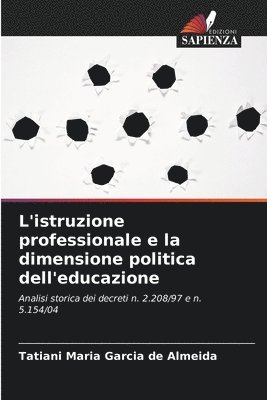 EDIZIONI
SAPIENZA

L'istruzione professionale e la dimensione politica dell'educazione

Analisi storica dei decreti n. 2.208/97 e n. 5.154/04

Tatiani Maria Garcia de Almeida